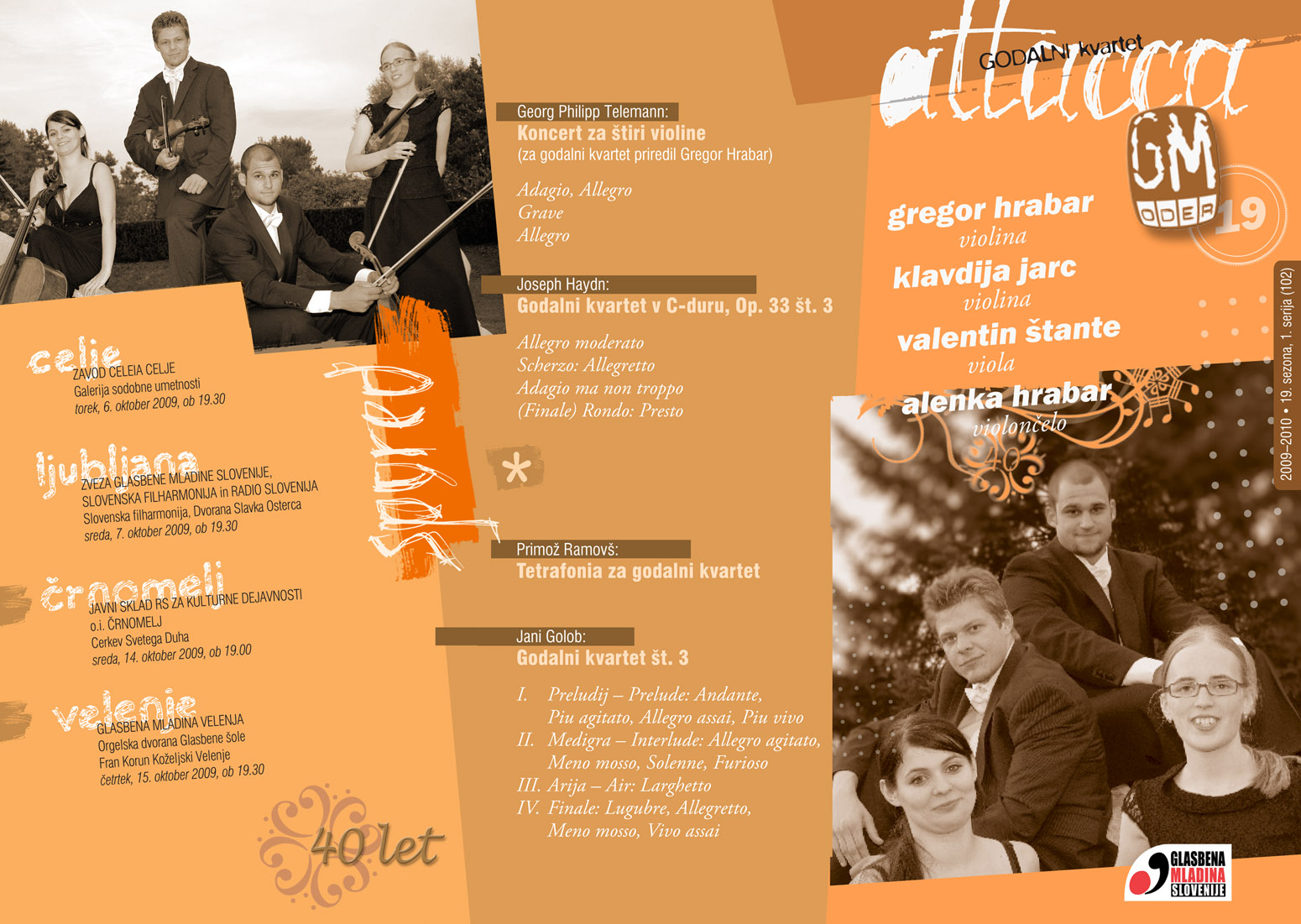 celje
ZAVOD CELEIA CELJE
Galerija sodobne umetnosti
torek, 6. oktober 2009, ob 19.30

ljubljana
ZVEZA GLASBENE MLADINE SLOVENIJE,
SLOVENSKA FILHARMONIJA in RADIO SLOVENIJA
Slovenska filharmonija, Dvorana Slavka Osterca
sreda, 7. oktober 2009, ob 19.30

črnomelj
JAVNI SKLAD RS ZA KULTURNE DEJAVNOSTI
o.i. ČRNOMELJ
Cerkev Svetega Duha
sreda, 14. oktober 2009, ob 19.00

velenje
GLASBENA MLADINA VELENJA
Orgelska dvorana Glasbene šole
Fran Korun Koželjski Velenje
četrtek, 15. oktober 2009, ob 19.30

40 let

spored

Georg Philipp Telemann:
Koncert za štiri violine
(za godalni kvartet priredil Gregor Hrabar)

Adagio, Allegro
Grave
Allegro

Joseph Haydn:
Godalni kvartet v C-duru, Op. 33 št. 3

Allegro moderato
Scherzo: Allegretto
Adagio ma non troppo
(Finale) Rondo: Presto

*

Primož Ramovš:
Tetrafonia za godalni kvartet

Jani Golob:
Godalni kvartet št. 3

I. Preludij – Prelude: Andante, Piu agitato, Allegro assai, Piu vivo
II. Medigra – Interlude: Allegro agitato, Meno mosso, Solenne, Furioso
III. Arija – Air: Larghetto
IV. Finale: Lugubre, Allegretto, Meno mosso, Vivo assai

GODALNI kvartet
attacca

GM
ODER
19

gregor hrabar
violina
klavdija jarc
violina
valentin štante
viola
alenka hrabar
violončelo

2009–2010 • 19. sezona, 1. serija (102)

GLASBENA
MLADINA
SLOVENIJE